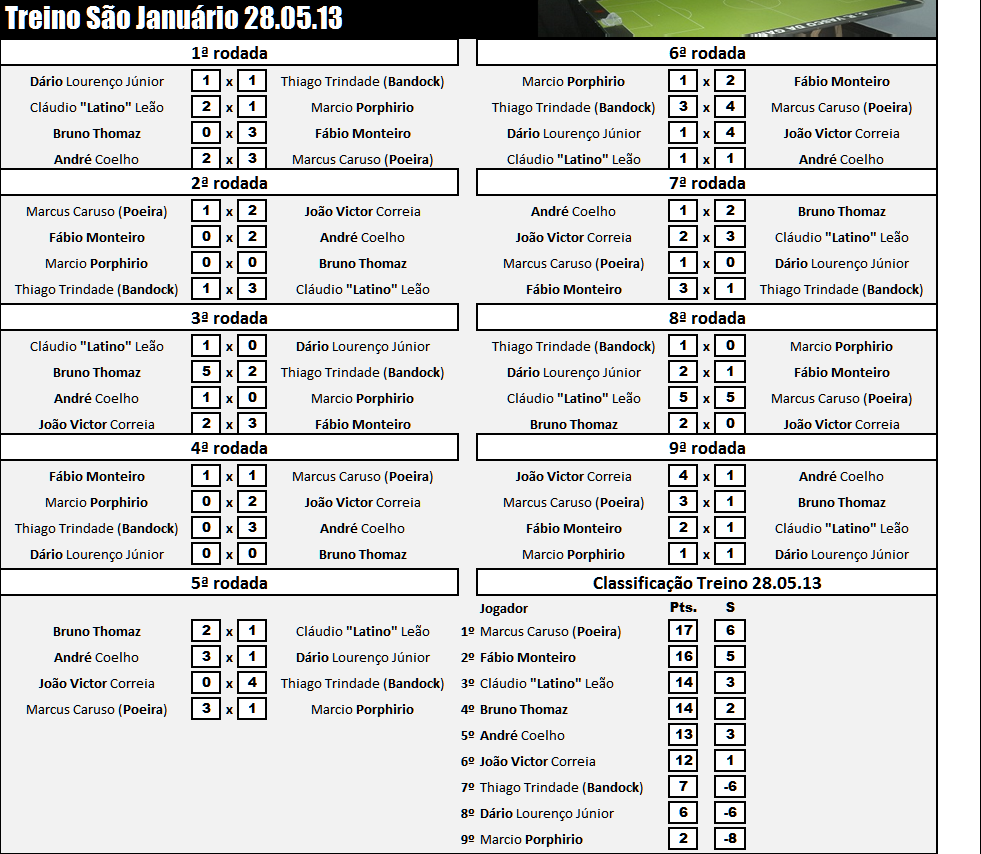 Treino São Januário 28.05.13

1ª rodada

| | | | | |
|---|---|---|---|---|
| Dário Lourenço Júnior | 1 | x | 1 | Thiago Trindade (Bandock) |
| Cláudio "Latino" Leão | 2 | x | 1 | Marcio Porphirio |
| Bruno Thomaz | 0 | x | 3 | Fábio Monteiro |
| André Coelho | 2 | x | 3 | Marcus Caruso (Poeira) |

2ª rodada

| | | | | |
|---|---|---|---|---|
| Marcus Caruso (Poeira) | 1 | x | 2 | João Victor Correia |
| Fábio Monteiro | 0 | x | 2 | André Coelho |
| Marcio Porphirio | 0 | x | 0 | Bruno Thomaz |
| Thiago Trindade (Bandock) | 1 | x | 3 | Cláudio "Latino" Leão |

3ª rodada

| | | | | |
|---|---|---|---|---|
| Cláudio "Latino" Leão | 1 | x | 0 | Dário Lourenço Júnior |
| Bruno Thomaz | 5 | x | 2 | Thiago Trindade (Bandock) |
| André Coelho | 1 | x | 0 | Marcio Porphirio |
| João Victor Correia | 2 | x | 3 | Fábio Monteiro |

4ª rodada

| | | | | |
|---|---|---|---|---|
| Fábio Monteiro | 1 | x | 1 | Marcus Caruso (Poeira) |
| Marcio Porphirio | 0 | x | 2 | João Victor Correia |
| Thiago Trindade (Bandock) | 0 | x | 3 | André Coelho |
| Dário Lourenço Júnior | 0 | x | 0 | Bruno Thomaz |

5ª rodada

| | | | | |
|---|---|---|---|---|
| Bruno Thomaz | 2 | x | 1 | Cláudio "Latino" Leão |
| André Coelho | 3 | x | 1 | Dário Lourenço Júnior |
| João Victor Correia | 0 | x | 4 | Thiago Trindade (Bandock) |
| Marcus Caruso (Poeira) | 3 | x | 1 | Marcio Porphirio |

6ª rodada

| | | | | |
|---|---|---|---|---|
| Marcio Porphirio | 1 | x | 2 | Fábio Monteiro |
| Thiago Trindade (Bandock) | 3 | x | 4 | Marcus Caruso (Poeira) |
| Dário Lourenço Júnior | 1 | x | 4 | João Victor Correia |
| Cláudio "Latino" Leão | 1 | x | 1 | André Coelho |

7ª rodada

| | | | | |
|---|---|---|---|---|
| André Coelho | 1 | x | 2 | Bruno Thomaz |
| João Victor Correia | 2 | x | 3 | Cláudio "Latino" Leão |
| Marcus Caruso (Poeira) | 1 | x | 0 | Dário Lourenço Júnior |
| Fábio Monteiro | 3 | x | 1 | Thiago Trindade (Bandock) |

8ª rodada

| | | | | |
|---|---|---|---|---|
| Thiago Trindade (Bandock) | 1 | x | 0 | Marcio Porphirio |
| Dário Lourenço Júnior | 2 | x | 1 | Fábio Monteiro |
| Cláudio "Latino" Leão | 5 | x | 5 | Marcus Caruso (Poeira) |
| Bruno Thomaz | 2 | x | 0 | João Victor Correia |

9ª rodada

| | | | | |
|---|---|---|---|---|
| João Victor Correia | 4 | x | 1 | André Coelho |
| Marcus Caruso (Poeira) | 3 | x | 1 | Bruno Thomaz |
| Fábio Monteiro | 2 | x | 1 | Cláudio "Latino" Leão |
| Marcio Porphirio | 1 | x | 1 | Dário Lourenço Júnior |

Classificação Treino 28.05.13

| Jogador | Pts. | S |
|---|---|---|
| 1º Marcus Caruso (Poeira) | 17 | 6 |
| 2º Fábio Monteiro | 16 | 5 |
| 3º Cláudio "Latino" Leão | 14 | 3 |
| 4º Bruno Thomaz | 14 | 2 |
| 5º André Coelho | 13 | 3 |
| 6º João Victor Correia | 12 | 1 |
| 7º Thiago Trindade (Bandock) | 7 | -6 |
| 8º Dário Lourenço Júnior | 6 | -6 |
| 9º Marcio Porphirio | 2 | -8 |